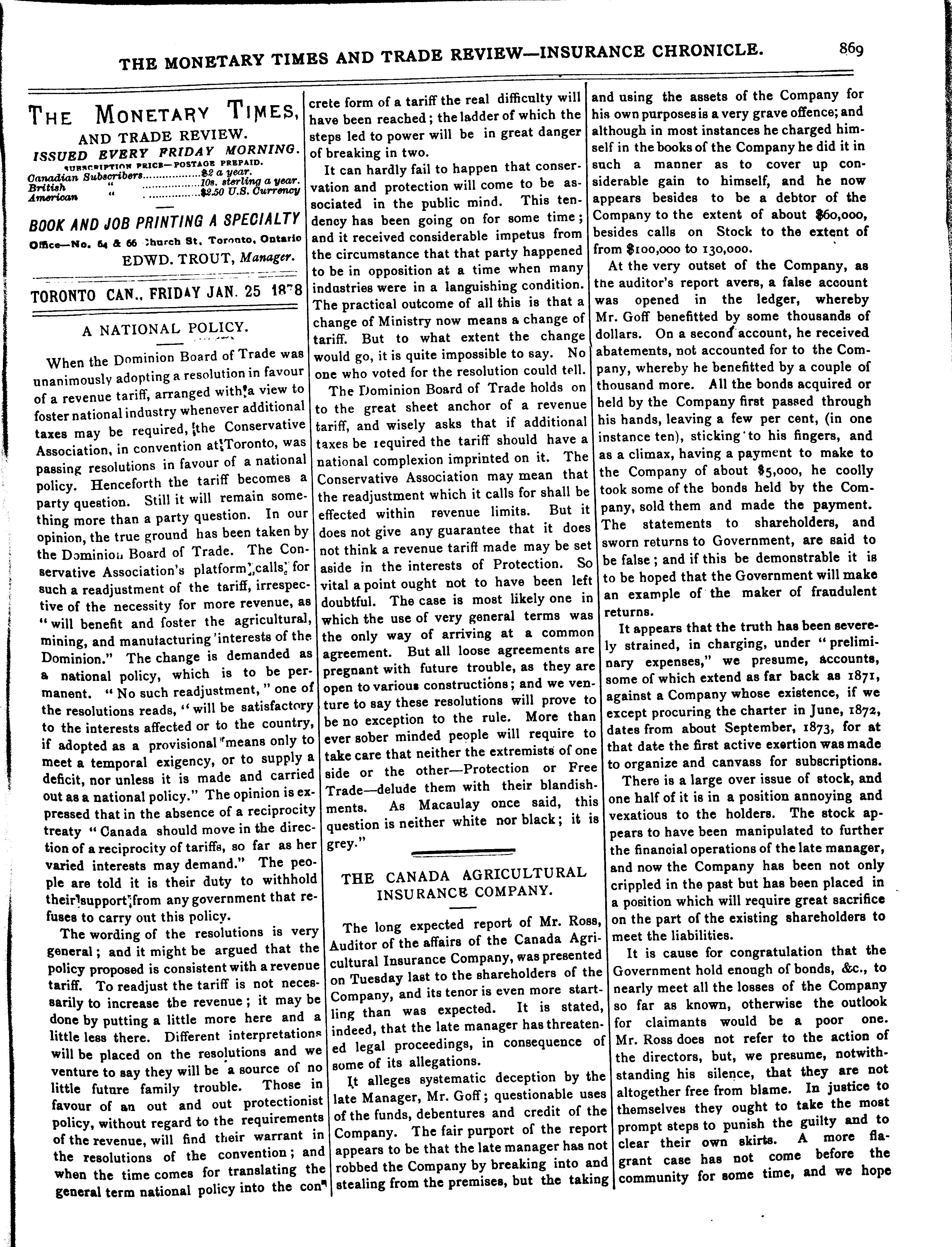 THE MONETARY TIMES AND TRADE REVIEW—INSURANCE CHRONICLE. 869

THE MONETARY TIMES,
AND TRADE REVIEW.
ISSUED EVERY FRIDAY MORNING.
SUBSCRIPTION PRICE—POSTAGE PREPAID.
Canadian Subscribers..................$2 a year.
British " ..................10s. sterling a year.
American " ..................$2.50 U.S. Currency

BOOK AND JOB PRINTING A SPECIALTY
Office—No. 64 & 66 Church St. Toronto, Ontario
EDWD. TROUT, Manager.

TORONTO CAN., FRIDAY JAN. 25 1878

A NATIONAL POLICY.

When the Dominion Board of Trade was unanimously adopting a resolution in favour of a revenue tariff, arranged with a view to foster national industry whenever additional taxes may be required, the Conservative Association, in convention at Toronto, was passing resolutions in favour of a national policy. Henceforth the tariff becomes a party question. Still it will remain something more than a party question. In our opinion, the true ground has been taken by the Dominion Board of Trade. The Conservative Association's platform calls for such a readjustment of the tariff, irrespective of the necessity for more revenue, as "will benefit and foster the agricultural, mining, and manufacturing interests of the Dominion." The change is demanded as a national policy, which is to be permanent. "No such readjustment," one of the resolutions reads, "will be satisfactory to the interests affected or to the country, if adopted as a provisional means only to meet a temporal exigency, or to supply a deficit, nor unless it is made and carried out as a national policy." The opinion is expressed that in the absence of a reciprocity treaty "Canada should move in the direction of a reciprocity of tariffs, so far as her varied interests may demand." The people are told it is their duty to withhold their support from any government that refuses to carry out this policy.

The wording of the resolutions is very general; and it might be argued that the policy proposed is consistent with a revenue tariff. To readjust the tariff is not necessarily to increase the revenue; it may be done by putting a little more here and a little less there. Different interpretations will be placed on the resolutions and we venture to say they will be a source of no little future family trouble. Those in favour of an out and out protectionist policy, without regard to the requirements of the revenue, will find their warrant in the resolutions of the convention; and when the time comes for translating the general term national policy into the concrete form of a tariff the real difficulty will have been reached; the ladder of which the steps led to power will be in great danger of breaking in two.

It can hardly fail to happen that conservation and protection will come to be associated in the public mind. This tendency has been going on for some time; and it received considerable impetus from the circumstance that that party happened to be in opposition at a time when many industries were in a languishing condition. The practical outcome of all this is that a change of Ministry now means a change of tariff. But to what extent the change would go, it is quite impossible to say. No one who voted for the resolution could tell.

The Dominion Board of Trade holds on to the great sheet anchor of a revenue tariff, and wisely asks that if additional taxes be required the tariff should have a national complexion imprinted on it. The Conservative Association may mean that the readjustment which it calls for shall be effected within revenue limits. But it does not give any guarantee that it does not think a revenue tariff made may be set aside in the interests of Protection. So vital a point ought not to have been left doubtful. The case is most likely one in which the use of very general terms was the only way of arriving at a common agreement. But all loose agreements are pregnant with future trouble, as they are open to various constructions; and we venture to say these resolutions will prove to be no exception to the rule. More than ever sober minded people will require to take care that neither the extremists of one side or the other—Protection or Free Trade—delude them with their blandishments. As Macaulay once said, this question is neither white nor black; it is grey."

THE CANADA AGRICULTURAL INSURANCE COMPANY.

The long expected report of Mr. Ross, Auditor of the affairs of the Canada Agricultural Insurance Company, was presented on Tuesday last to the shareholders of the Company, and its tenor is even more startling than was expected. It is stated, indeed, that the late manager has threatened legal proceedings, in consequence of some of its allegations.

It alleges systematic deception by the late Manager, Mr. Goff; questionable uses of the funds, debentures and credit of the Company. The fair purport of the report appears to be that the late manager has not robbed the Company by breaking into and stealing from the premises, but the taking and using the assets of the Company for his own purposes is a very grave offence; and although in most instances he charged himself in the books of the Company he did it in such a manner as to cover up considerable gain to himself, and he now appears besides to be a debtor of the Company to the extent of about $60,000, besides calls on Stock to the extent of from $100,000 to 130,000.

At the very outset of the Company, as the auditor's report avers, a false account was opened in the ledger, whereby Mr. Goff benefitted by some thousands of dollars. On a second account, he received abatements, not accounted for to the Company, whereby he benefitted by a couple of thousand more. All the bonds acquired or held by the Company first passed through his hands, leaving a few per cent, (in one instance ten), sticking to his fingers, and as a climax, having a payment to make to the Company of about $5,000, he coolly took some of the bonds held by the Company, sold them and made the payment. The statements to shareholders, and sworn returns to Government, are said to be false; and if this be demonstrable it is to be hoped that the Government will make an example of the maker of fraudulent returns.

It appears that the truth has been severely strained, in charging, under "preliminary expenses," we presume, accounts, some of which extend as far back as 1871, against a Company whose existence, if we except procuring the charter in June, 1872, dates from about September, 1873, for at that date the first active exertion was made to organize and canvass for subscriptions.

There is a large over issue of stock, and one half of it is in a position annoying and vexatious to the holders. The stock appears to have been manipulated to further the financial operations of the late manager, and now the Company has been not only crippled in the past but has been placed in a position which will require great sacrifice on the part of the existing shareholders to meet the liabilities.

It is cause for congratulation that the Government hold enough of bonds, &c., to nearly meet all the losses of the Company so far as known, otherwise the outlook for claimants would be a poor one. Mr. Ross does not refer to the action of the directors, but, we presume, notwithstanding his silence, that they are not altogether free from blame. In justice to themselves they ought to take the most prompt steps to punish the guilty and to clear their own skirts. A more flagrant case has not come before the community for some time, and we hope